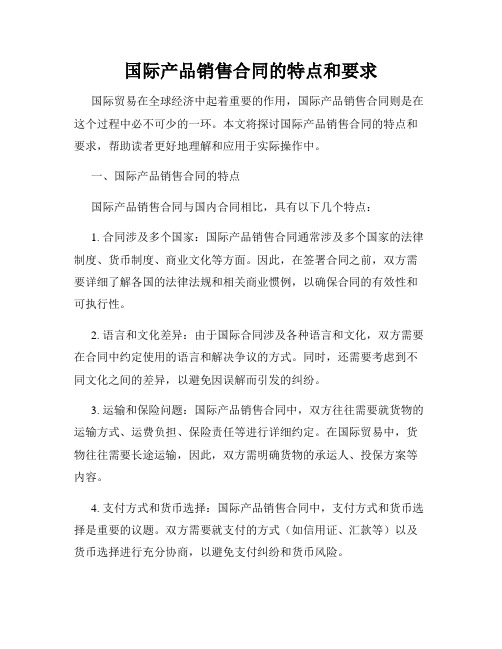 国际产品销售合同的特点和要求

国际贸易在全球经济中起着重要的作用，国际产品销售合同则是在这个过程中必不可少的一环。本文将探讨国际产品销售合同的特点和要求，帮助读者更好地理解和应用于实际操作中。

一、国际产品销售合同的特点

国际产品销售合同与国内合同相比，具有以下几个特点：

1. 合同涉及多个国家：国际产品销售合同通常涉及多个国家的法律制度、货币制度、商业文化等方面。因此，在签署合同之前，双方需要详细了解各国的法律法规和相关商业惯例，以确保合同的有效性和可执行性。

2. 语言和文化差异：由于国际合同涉及各种语言和文化，双方需要在合同中约定使用的语言和解决争议的方式。同时，还需要考虑到不同文化之间的差异，以避免因误解而引发的纠纷。

3. 运输和保险问题：国际产品销售合同中，双方往往需要就货物的运输方式、运费负担、保险责任等进行详细约定。在国际贸易中，货物往往需要长途运输，因此，双方需明确货物的承运人、投保方案等内容。

4. 支付方式和货币选择：国际产品销售合同中，支付方式和货币选择是重要的议题。双方需要就支付的方式（如信用证、汇款等）以及货币选择进行充分协商，以避免支付纠纷和货币风险。